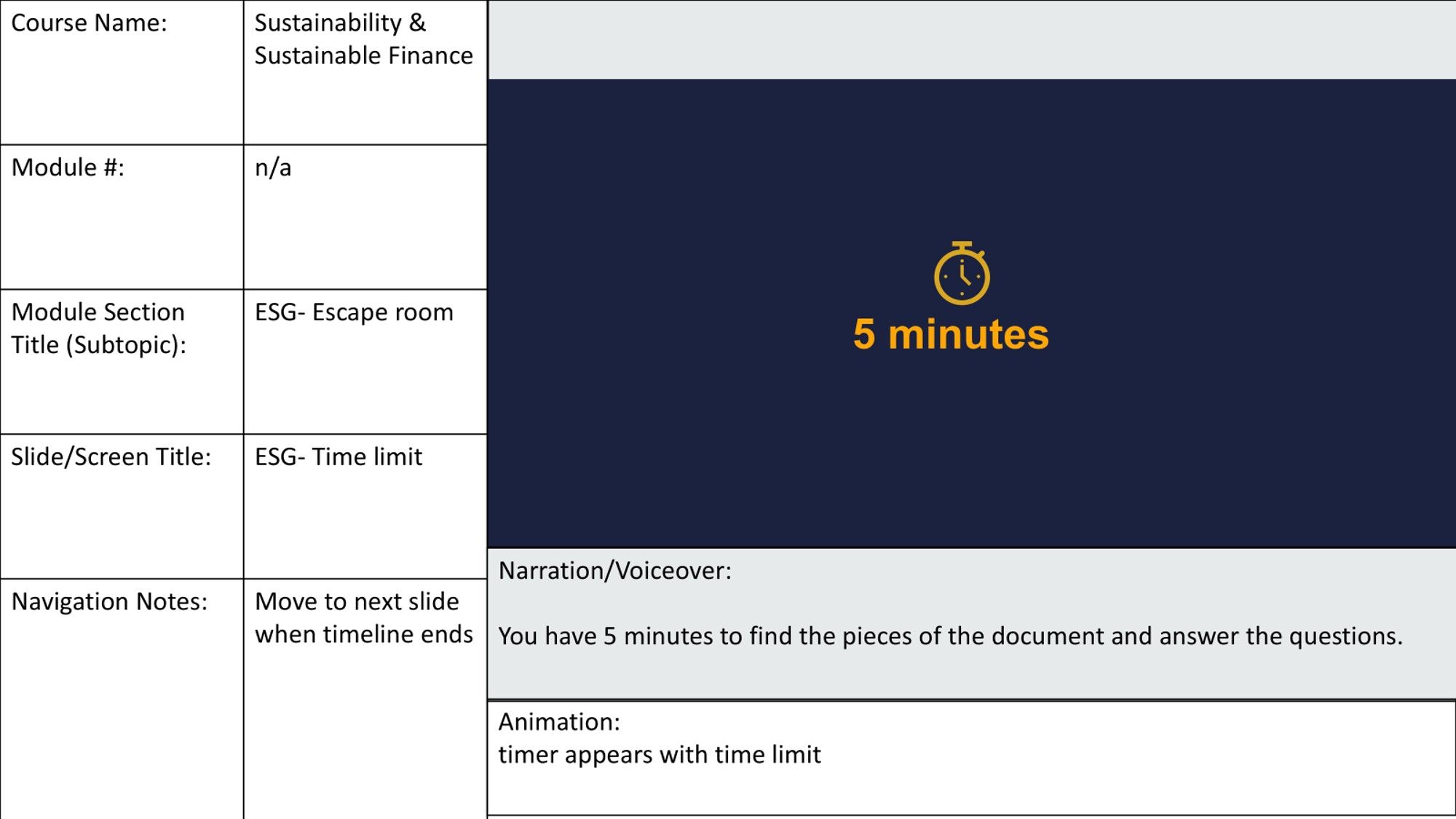 | Course Name: | Sustainability & Sustainable Finance |
|---|---|
| Module #: | n/a |
| Module Section Title (Subtopic): | ESG- Escape room |
| Slide/Screen Title: | ESG- Time limit |
| Navigation Notes: | Move to next slide when timeline ends |

5 minutes

Narration/Voiceover:

You have 5 minutes to find the pieces of the document and answer the questions.

Animation:
timer appears with time limit